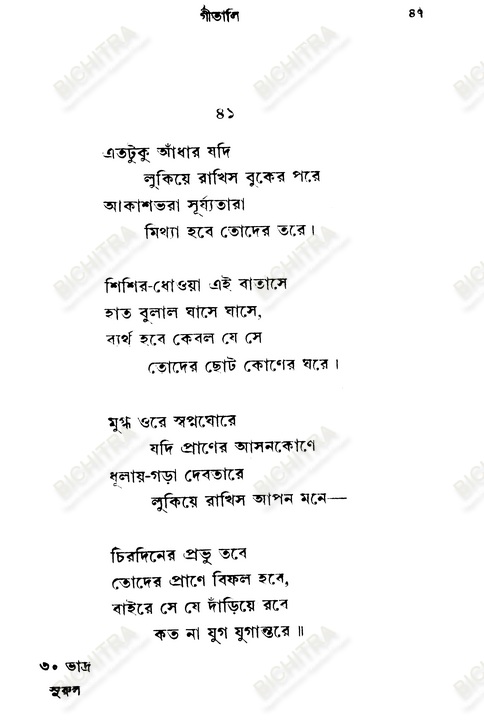 গীতালি ৪৭

৪১

এতটুকু আঁধার যদি
লুকিয়ে রাখিস বুকের পরে
আকাশভরা সূর্য্যতারা
মিথ্যা হবে তোদের তরে।

শিশির-ধোওয়া এই বাতাসে
হাত বুলাল ঘাসে ঘাসে,
ব্যর্থ হবে কেবল যে সে
তোদের ছোট কোণের ঘরে।

মুগ্ধ ওরে স্বপ্নঘোরে
যদি প্রাণের আসনকোণে
ধূলায়-গড়া দেবতারে
লুকিয়ে রাখিস আপন মনে—

চিরদিনের প্রভু তবে
তোদের প্রাণে বিফল হবে,
বাইরে সে যে দাঁড়িয়ে রবে
কত না যুগ যুগান্তরে॥

৩০ ভাদ্র
সুরুল

BICHITRA